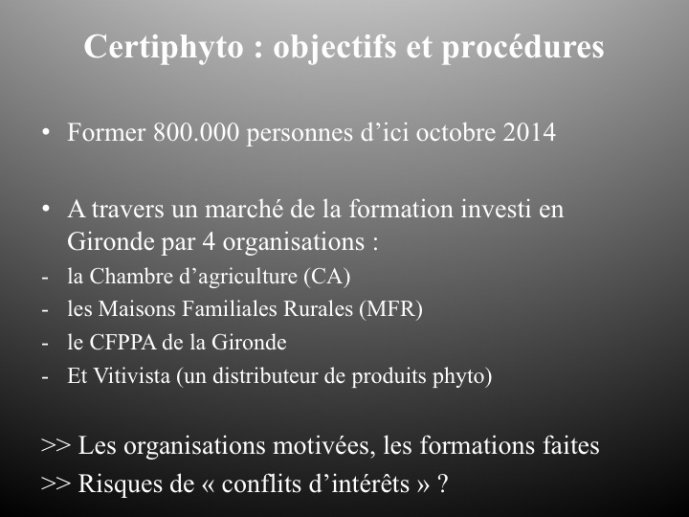 Certiphyto : objectifs et procédures

• Former 800.000 personnes d’ici octobre 2014

• A travers un marché de la formation investi en Gironde par 4 organisations :
- la Chambre d’agriculture (CA)
- les Maisons Familiales Rurales (MFR)
- le CFPPA de la Gironde
- Et Vitivista (un distributeur de produits phyto)

>> Les organisations motivées, les formations faites
>> Risques de « conflits d’intérêts » ?